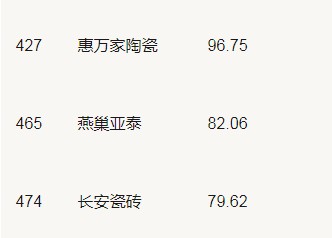 | 427 | 惠万家陶瓷 | 96.75 |
|---|---|---|
| 465 | 燕巢亚泰 | 82.06 |
| 474 | 长安瓷砖 | 79.62 |